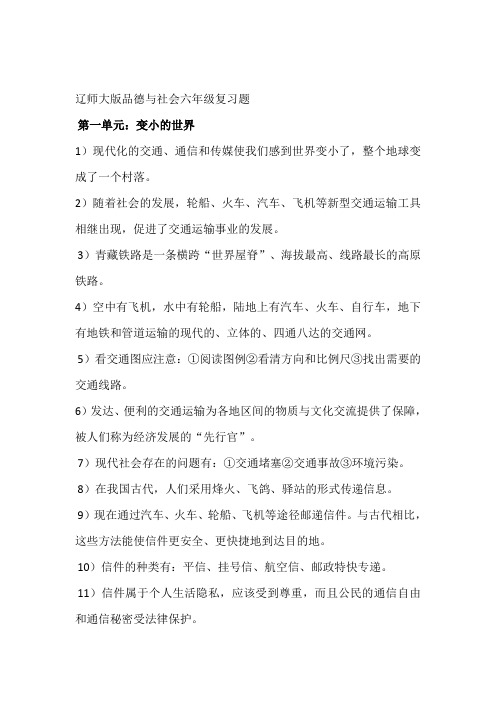 辽师大版品德与社会六年级复习题

第一单元：变小的世界

1）现代化的交通、通信和传媒使我们感到世界变小了，整个地球变成了一个村落。

2）随着社会的发展，轮船、火车、汽车、飞机等新型交通运输工具相继出现，促进了交通运输事业的发展。

3）青藏铁路是一条横跨“世界屋脊”、海拔最高、线路最长的高原铁路。

4）空中有飞机，水中有轮船，陆地上有汽车、火车、自行车，地下有地铁和管道运输的现代的、立体的、四通八达的交通网。

5）看交通图应注意：①阅读图例②看清方向和比例尺③找出需要的交通线路。

6）发达、便利的交通运输为各地区间的物质与文化交流提供了保障，被人们称为经济发展的“先行官”。

7）现代社会存在的问题有：①交通堵塞②交通事故③环境污染。

8）在我国古代，人们采用烽火、飞鸽、驿站的形式传递信息。

9）现在通过汽车、火车、轮船、飞机等途径邮递信件。与古代相比，这些方法能使信件更安全、更快捷地到达目的地。

10）信件的种类有：平信、挂号信、航空信、邮政特快专递。

11）信件属于个人生活隐私，应该受到尊重，而且公民的通信自由和通信秘密受法律保护。